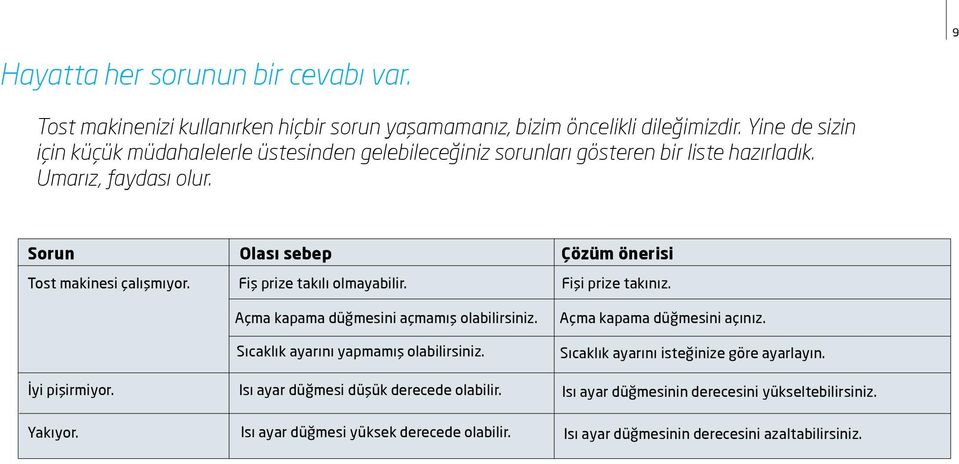 9

Hayatta her sorunun bir cevabı var.

Tost makinenizi kullanırken hiçbir sorun yaşamamanız, bizim öncelikli dileğimizdir. Yine de sizin için küçük müdahalelerle üstesinden gelebileceğiniz sorunları gösteren bir liste hazırladık. Umarız, faydası olur.

| Sorun | Olası sebep | Çözüm önerisi |
|---|---|---|
| Tost makinesi çalışmıyor. | Fiş prize takılı olmayabilir. | Fişi prize takınız. |
| | Açma kapama düğmesini açmamış olabilirsiniz. | Açma kapama düğmesini açınız. |
| | Sıcaklık ayarını yapmamış olabilirsiniz. | Sıcaklık ayarını isteğinize göre ayarlayın. |
| İyi pişirmiyor. | Isı ayar düğmesi düşük derecede olabilir. | Isı ayar düğmesinin derecesini yükseltebilirsiniz. |
| Yakıyor. | Isı ayar düğmesi yüksek derecede olabilir. | Isı ayar düğmesinin derecesini azaltabilirsiniz. |